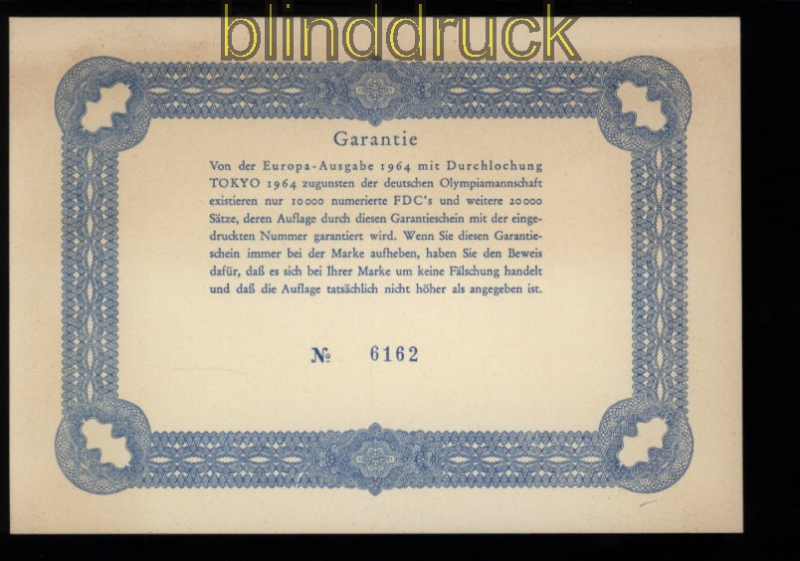 Garantie

Von der Europa-Ausgabe 1964 mit Durchlochung TOKYO 1964 zugunsten der deutschen Olympiamannschaft existieren nur 10000 numerierte FDC's und weitere 20000 Sätze, deren Auflage durch diesen Garantieschein mit der eingedruckten Nummer garantiert wird. Wenn Sie diesen Garantieschein immer bei der Marke aufheben, haben Sie den Beweis dafür, daß es sich bei Ihrer Marke um keine Fälschung handelt und daß die Auflage tatsächlich nicht höher als angegeben ist.

№ 6162

blinddruck